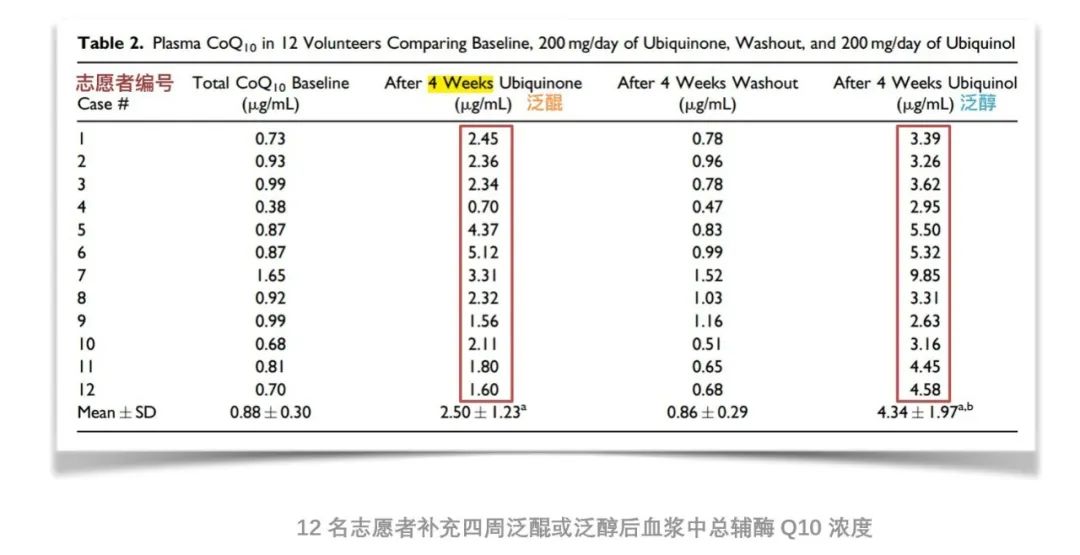 Table 2. Plasma $CoQ_{10}$ in 12 Volunteers Comparing Baseline, 200 mg/day of Ubiquinone, Washout, and 200 mg/day of Ubiquinol

| 志愿者编号 Case # | Total $CoQ_{10}$ Baseline (μg/mL) | After 4 Weeks Ubiquinone (μg/mL) 泛醌 | After 4 Weeks Washout (μg/mL) | After 4 Weeks Ubiquinol (μg/mL) 泛醇 |
|---|---|---|---|---|
| 1 | 0.73 | 2.45 | 0.78 | 3.39 |
| 2 | 0.93 | 2.36 | 0.96 | 3.26 |
| 3 | 0.99 | 2.34 | 0.78 | 3.62 |
| 4 | 0.38 | 0.70 | 0.47 | 2.95 |
| 5 | 0.87 | 4.37 | 0.83 | 5.50 |
| 6 | 0.87 | 5.12 | 0.99 | 5.32 |
| 7 | 1.65 | 3.31 | 1.52 | 9.85 |
| 8 | 0.92 | 2.32 | 1.03 | 3.31 |
| 9 | 0.99 | 1.56 | 1.16 | 2.63 |
| 10 | 0.68 | 2.11 | 0.51 | 3.16 |
| 11 | 0.81 | 1.80 | 0.65 | 4.45 |
| 12 | 0.70 | 1.60 | 0.68 | 4.58 |
| Mean ± SD | 0.88 ± 0.30 | 2.50 ± 1.23$^{a}$ | 0.86 ± 0.29 | 4.34 ± 1.97$^{a,b}$ |

12名志愿者补充四周泛醌或泛醇后血浆中总辅酶Q10浓度